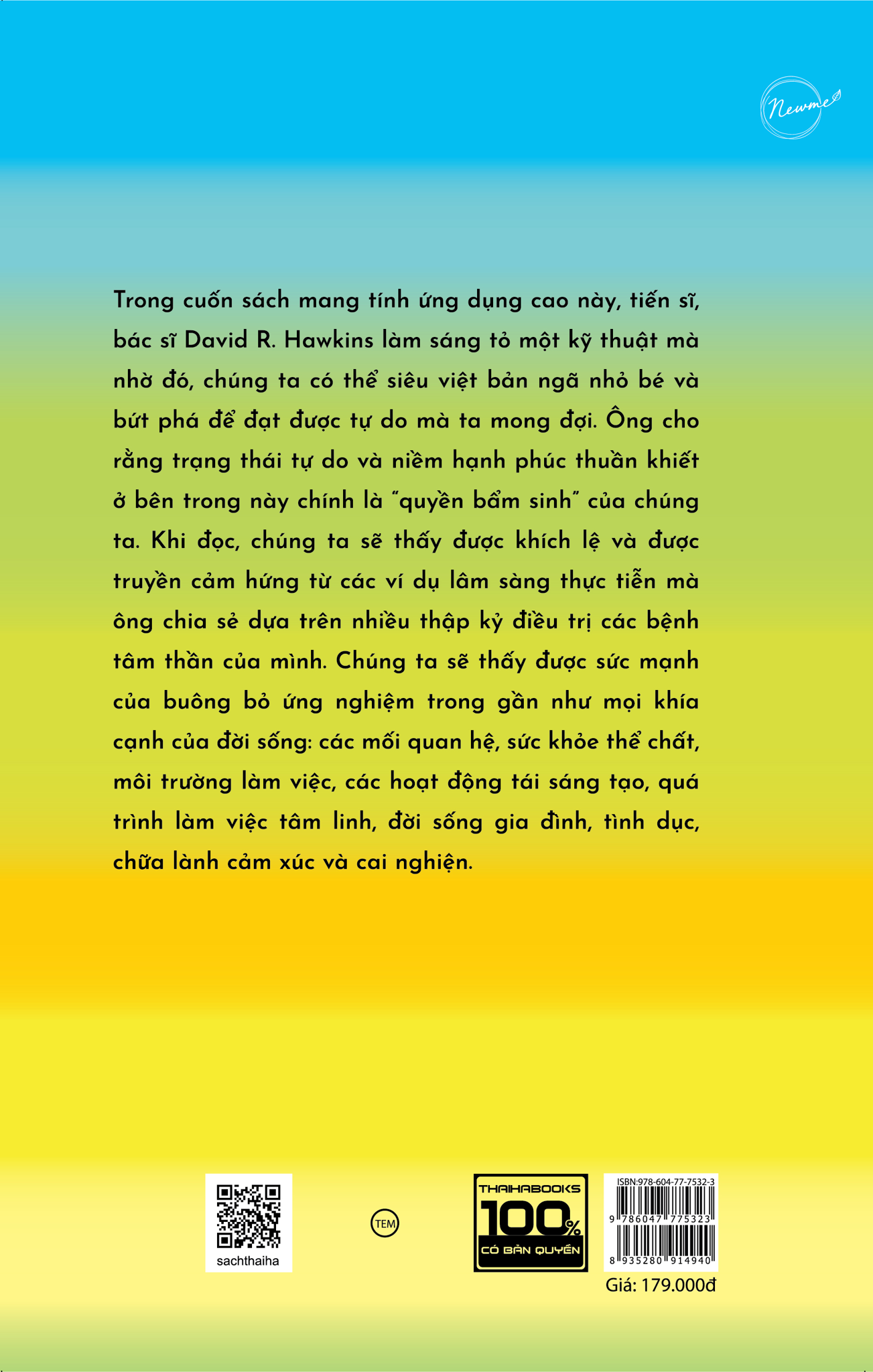 Newme

Trong cuốn sách mang tính ứng dụng cao này, tiến sĩ, bác sĩ David R. Hawkins làm sáng tỏ một kỹ thuật mà nhờ đó, chúng ta có thể siêu việt bản ngã nhỏ bé và bứt phá để đạt được tự do mà ta mong đợi. Ông cho rằng trạng thái tự do và niềm hạnh phúc thuần khiết ở bên trong này chính là "quyền bẩm sinh" của chúng ta. Khi đọc, chúng ta sẽ thấy được khích lệ và được truyền cảm hứng từ các ví dụ lâm sàng thực tiễn mà ông chia sẻ dựa trên nhiều thập kỷ điều trị các bệnh tâm thần của mình. Chúng ta sẽ thấy được sức mạnh của buông bỏ ứng nghiệm trong gần như mọi khía cạnh của đời sống: các mối quan hệ, sức khỏe thể chất, môi trường làm việc, các hoạt động tái sáng tạo, quá trình làm việc tâm linh, đời sống gia đình, tình dục, chữa lành cảm xúc và cai nghiện.

sachthaiha

TEM

THAIHABOOKS 100% CÓ BẢN QUYỀN

ISBN:978-604-77-7532-3
9 786047 775323
8 935280 914940

Giá: 179.000đ